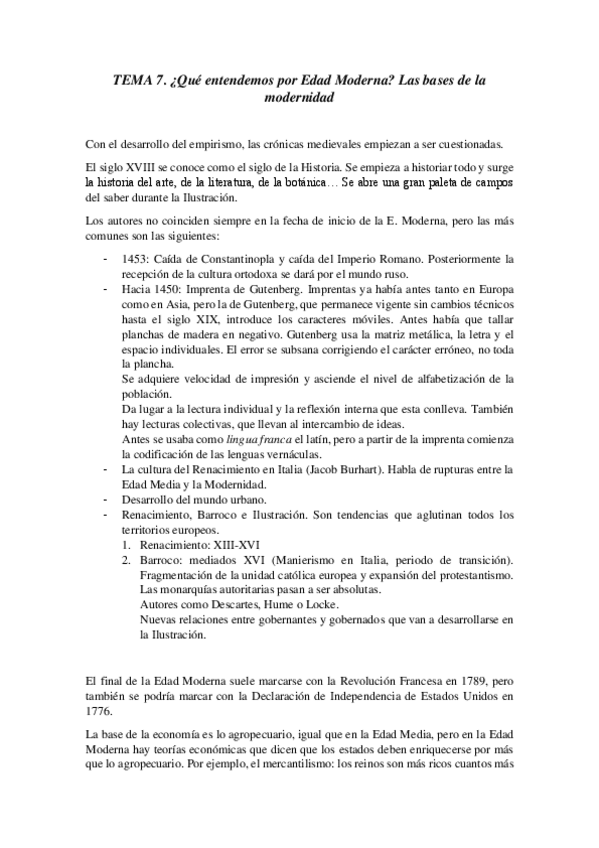 TEMA 7. ¿Qué entendemos por Edad Moderna? Las bases de la modernidad

Con el desarrollo del empirismo, las crónicas medievales empiezan a ser cuestionadas.

El siglo XVIII se conoce como el siglo de la Historia. Se empieza a historiar todo y surge la historia del arte, de la literatura, de la botánica… Se abre una gran paleta de campos del saber durante la Ilustración.

Los autores no coinciden siempre en la fecha de inicio de la E. Moderna, pero las más comunes son las siguientes:

- 1453: Caída de Constantinopla y caída del Imperio Romano. Posteriormente la recepción de la cultura ortodoxa se dará por el mundo ruso.
- Hacia 1450: Imprenta de Gutenberg. Imprentas ya había antes tanto en Europa como en Asia, pero la de Gutenberg, que permanece vigente sin cambios técnicos hasta el siglo XIX, introduce los caracteres móviles. Antes había que tallar planchas de madera en negativo. Gutenberg usa la matriz metálica, la letra y el espacio individuales. El error se subsana corrigiendo el carácter erróneo, no toda la plancha.
Se adquiere velocidad de impresión y asciende el nivel de alfabetización de la población.
Da lugar a la lectura individual y la reflexión interna que esta conlleva. También hay lecturas colectivas, que llevan al intercambio de ideas.
Antes se usaba como lingua franca el latín, pero a partir de la imprenta comienza la codificación de las lenguas vernáculas.
- La cultura del Renacimiento en Italia (Jacob Burhart). Habla de rupturas entre la Edad Media y la Modernidad.
- Desarrollo del mundo urbano.
- Renacimiento, Barroco e Ilustración. Son tendencias que aglutinan todos los territorios europeos.
1. Renacimiento: XIII-XVI
2. Barroco: mediados XVI (Manierismo en Italia, periodo de transición). Fragmentación de la unidad católica europea y expansión del protestantismo. Las monarquías autoritarias pasan a ser absolutas.
Autores como Descartes, Hume o Locke.
Nuevas relaciones entre gobernantes y gobernados que van a desarrollarse en la Ilustración.

El final de la Edad Moderna suele marcarse con la Revolución Francesa en 1789, pero también se podría marcar con la Declaración de Independencia de Estados Unidos en 1776.

La base de la economía es lo agropecuario, igual que en la Edad Media, pero en la Edad Moderna hay teorías económicas que dicen que los estados deben enriquecerse por más que lo agropecuario. Por ejemplo, el mercantilismo: los reinos son más ricos cuantos más